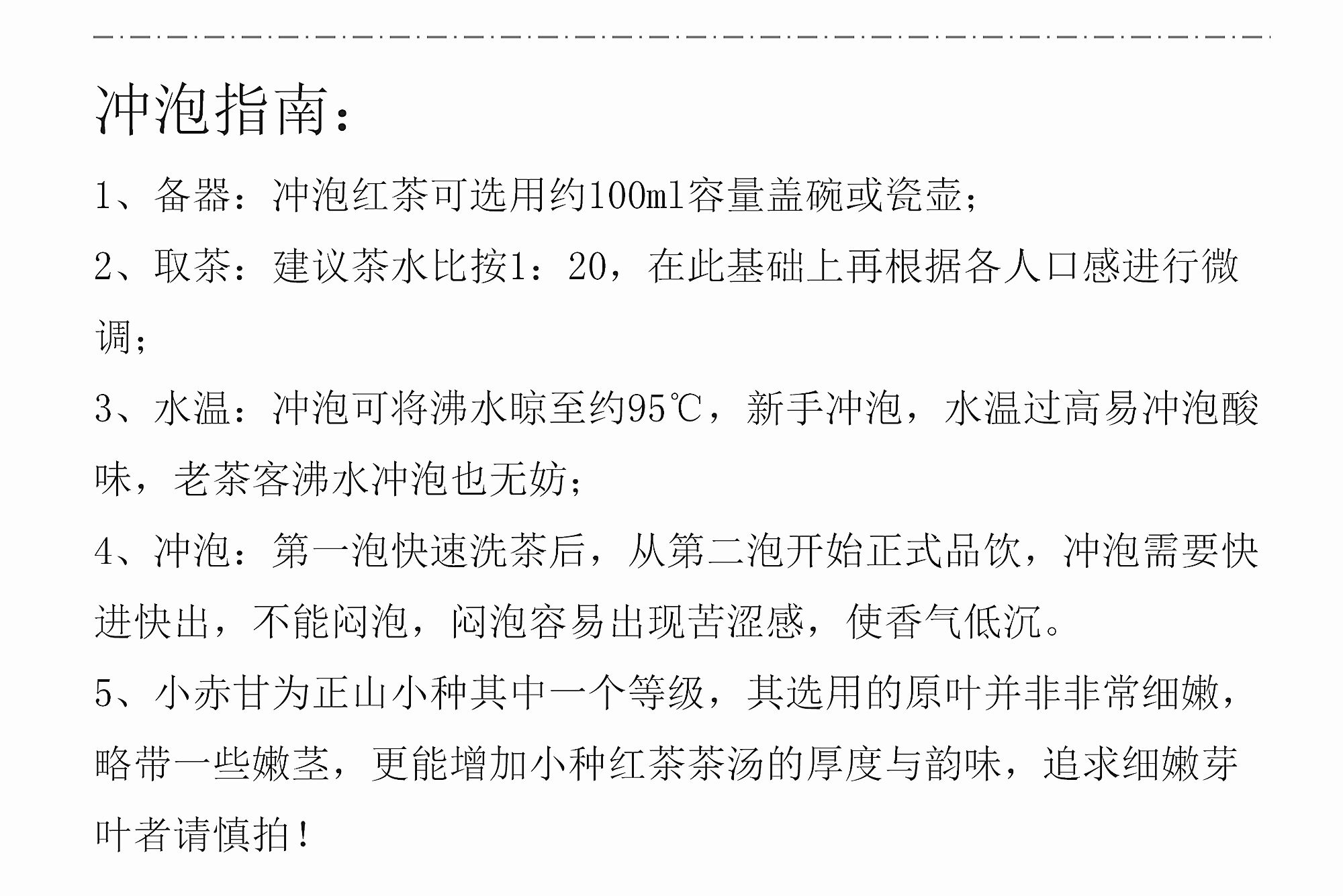 冲泡指南：

1、备器：冲泡红茶可选用约100ml容量盖碗或瓷壶；

2、取茶：建议茶水比按1：20，在此基础上再根据各人口感进行微调；

3、水温：冲泡可将沸水晾至约95℃，新手冲泡，水温过高易冲泡酸味，老茶客沸水冲泡也无妨；

4、冲泡：第一泡快速洗茶后，从第二泡开始正式品饮，冲泡需要快进快出，不能闷泡，闷泡容易出现苦涩感，使香气低沉。

5、小赤甘为正山小种其中一个等级，其选用的原叶并非非常细嫩，略带一些嫩茎，更能增加小种红茶茶汤的厚度与韵味，追求细嫩芽叶者请慎拍！